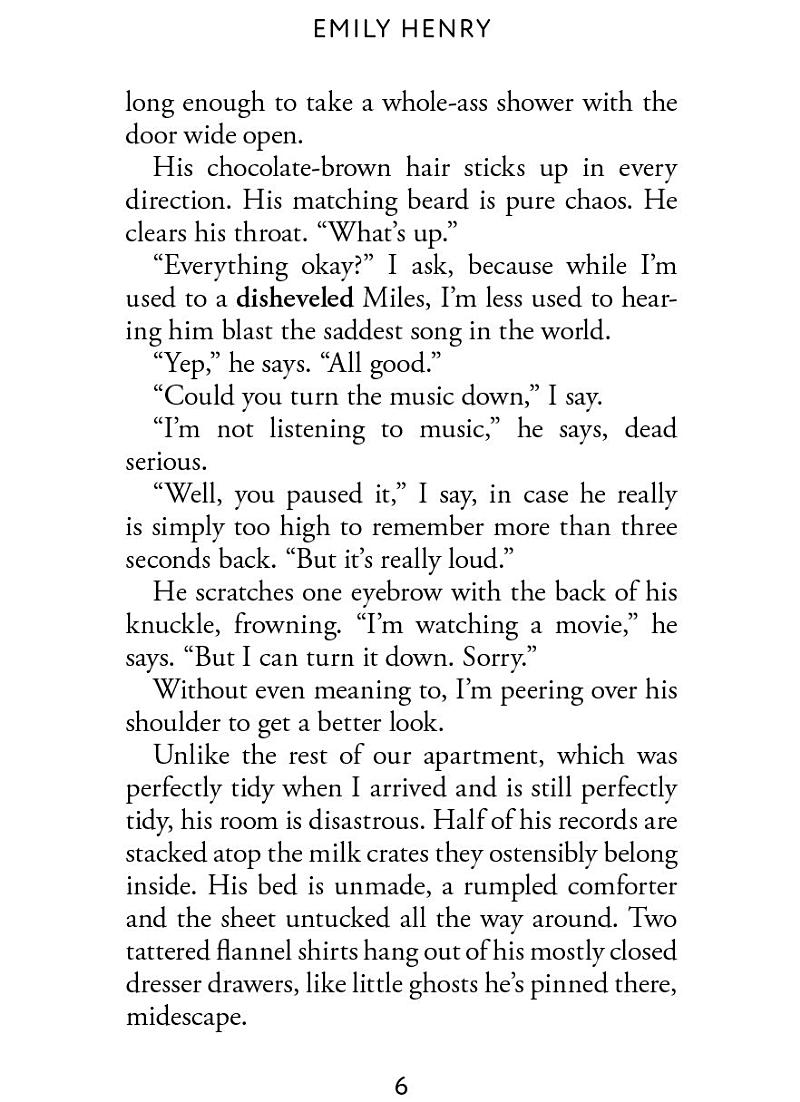 EMILY HENRY

long enough to take a whole-ass shower with the door wide open.

His chocolate-brown hair sticks up in every direction. His matching beard is pure chaos. He clears his throat. “What’s up.”

“Everything okay?” I ask, because while I’m used to a disheveled Miles, I’m less used to hearing him blast the saddest song in the world.

“Yep,” he says. “All good.”

“Could you turn the music down,” I say.

“I’m not listening to music,” he says, dead serious.

“Well, you paused it,” I say, in case he really is simply too high to remember more than three seconds back. “But it’s really loud.”

He scratches one eyebrow with the back of his knuckle, frowning. “I’m watching a movie,” he says. “But I can turn it down. Sorry.”

Without even meaning to, I’m peering over his shoulder to get a better look.

Unlike the rest of our apartment, which was perfectly tidy when I arrived and is still perfectly tidy, his room is disastrous. Half of his records are stacked atop the milk crates they ostensibly belong inside. His bed is unmade, a rumpled comforter and the sheet untucked all the way around. Two tattered flannel shirts hang out of his mostly closed dresser drawers, like little ghosts he’s pinned there, midescape.

6